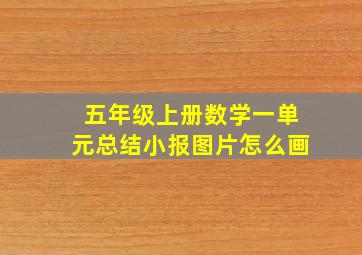 五年级上册数学一单元总结小报图片怎么画